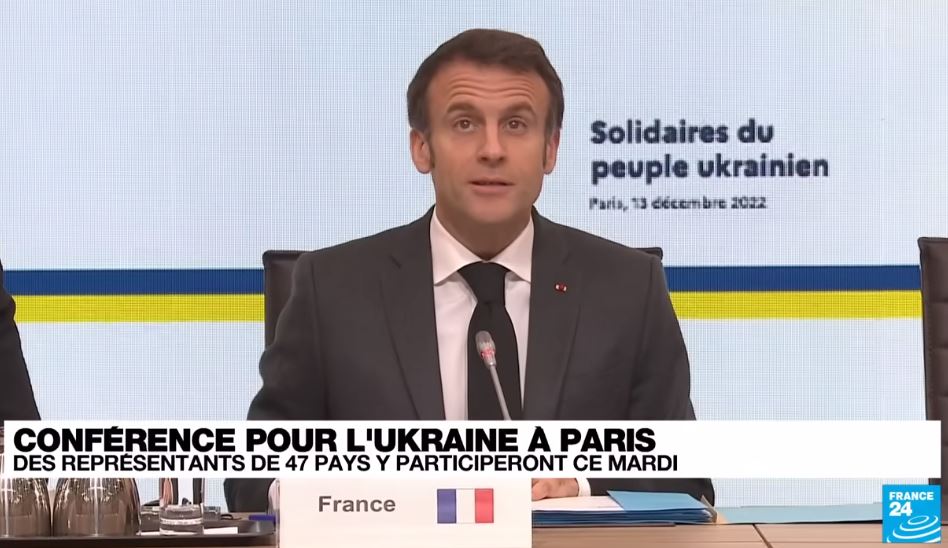 Solidaires du peuple ukrainien

Paris, 13 décembre 2022

CONFÉRENCE POUR L'UKRAINE À PARIS
DES REPRÉSENTANTS DE 47 PAYS Y PARTICIPERONT CE MARDI

France

FRANCE 24